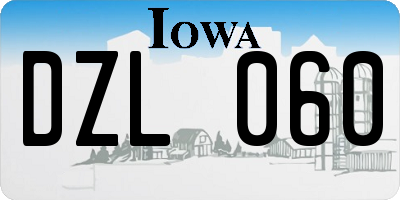 IOWA

DZL 060